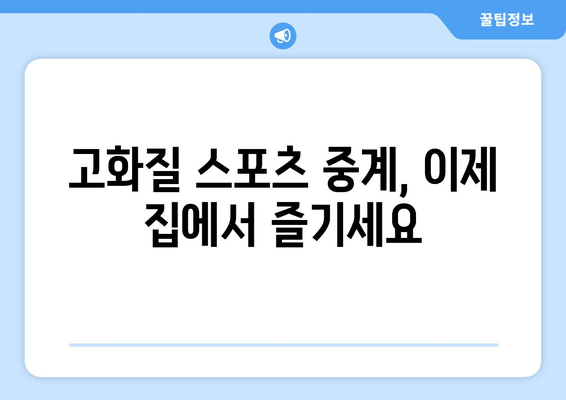 꿀팁정보

고화질 스포츠 중계, 이제 집에서 즐기세요